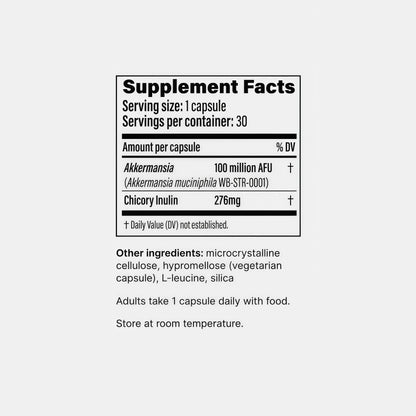 Supplement Facts
Serving size: 1 capsule
Servings per container: 30

| Amount per capsule | | % DV |
|---|---|---|
| Akkermansia (Akkermansia muciniphila WB-STR-0001) | 100 million AFU | † |
| Chicory Inulin | 276mg | † |

† Daily Value (DV) not established.

Other ingredients: microcrystalline cellulose, hypromellose (vegetarian capsule), L-leucine, silica

Adults take 1 capsule daily with food.

Store at room temperature.